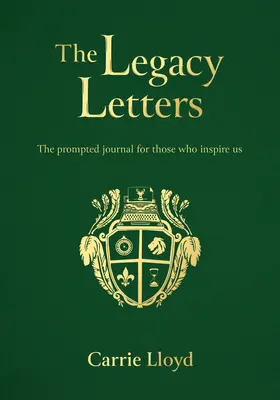 The Legacy Letters

The prompted journal for those who inspire us

Carrie Lloyd